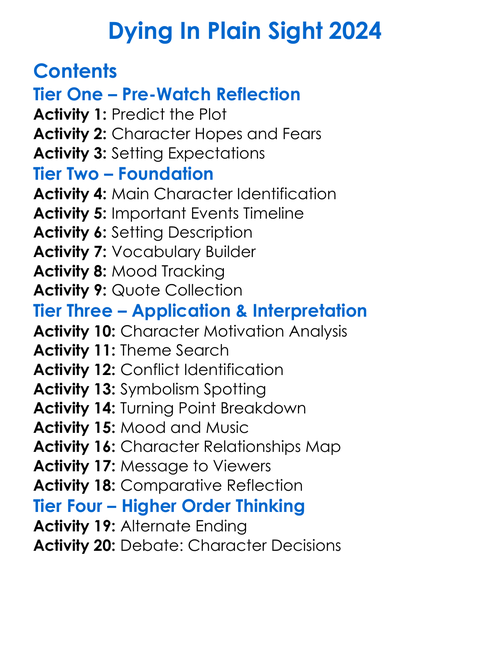 Dying In Plain Sight 2024

Contents

Tier One – Pre-Watch Reflection

Activity 1: Predict the Plot
Activity 2: Character Hopes and Fears
Activity 3: Setting Expectations

Tier Two – Foundation

Activity 4: Main Character Identification
Activity 5: Important Events Timeline
Activity 6: Setting Description
Activity 7: Vocabulary Builder
Activity 8: Mood Tracking
Activity 9: Quote Collection

Tier Three – Application & Interpretation

Activity 10: Character Motivation Analysis
Activity 11: Theme Search
Activity 12: Conflict Identification
Activity 13: Symbolism Spotting
Activity 14: Turning Point Breakdown
Activity 15: Mood and Music
Activity 16: Character Relationships Map
Activity 17: Message to Viewers
Activity 18: Comparative Reflection

Tier Four – Higher Order Thinking

Activity 19: Alternate Ending
Activity 20: Debate: Character Decisions